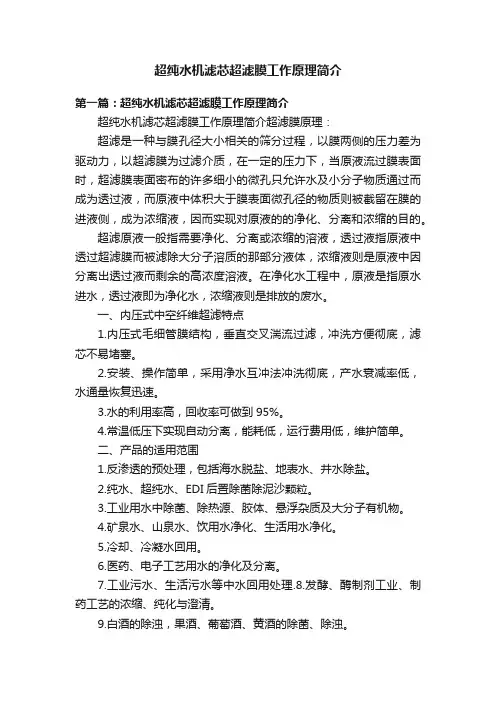 超纯水机滤芯超滤膜工作原理简介

第一篇：超纯水机滤芯超滤膜工作原理简介

超纯水机滤芯超滤膜工作原理简介超滤膜原理：

超滤是一种与膜孔径大小相关的筛分过程，以膜两侧的压力差为驱动力，以超滤膜为过滤介质，在一定的压力下，当原液流过膜表面时，超滤膜表面密布的许多细小的微孔只允许水及小分子物质通过而成为透过液，而原液中体积大于膜表面微孔径的物质则被截留在膜的进液侧，成为浓缩液，因而实现对原液的的净化、分离和浓缩的目的。

超滤原液一般指需要净化、分离或浓缩的溶液，透过液指原液中透过超滤膜而被滤除大分子溶质的那部分液体，浓缩液则是原液中因分离出透过液而剩余的高浓度溶液。在净化水工程中，原液是指原水进水，透过液即为净化水，浓缩液则是排放的废水。

一、内压式中空纤维超滤特点

1.内压式毛细管膜结构，垂直交叉湍流过滤，冲洗方便彻底，滤芯不易堵塞。

2.安装、操作简单，采用净水互冲法冲洗彻底，产水衰减率低，水通量恢复迅速。

3.水的利用率高，回收率可做到 95%。

4.常温低压下实现自动分离，能耗低，运行费用低，维护简单。

二、产品的适用范围

1.反渗透的预处理，包括海水脱盐、地表水、井水除盐。

2.纯水、超纯水、EDI 后置除菌除泥沙颗粒。

3.工业用水中除菌、除热源、胶体、悬浮杂质及大分子有机物。

4.矿泉水、山泉水、饮用水净化、生活用水净化。

5.冷却、冷凝水回用。

6.医药、电子工艺用水的净化及分离。

7.工业污水、生活污水等中水回用处理.8.发酵、酶制剂工业、制药工艺的浓缩、纯化与澄清。

9.白酒的除浊，果酒、葡萄酒、黄酒的除菌、除浊。